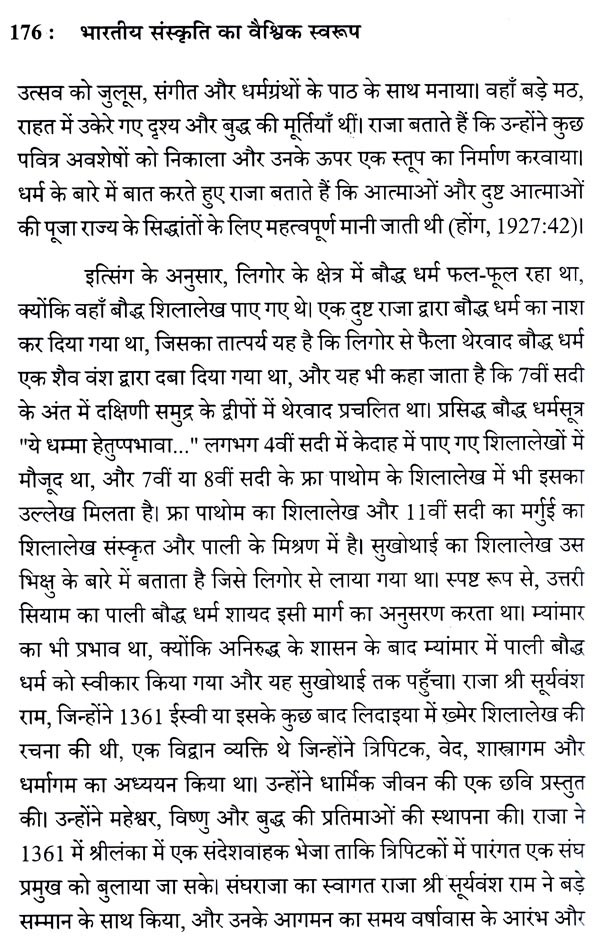 176 : भारतीय संस्कृति का वैश्विक स्वरूप

उत्सव को जुलूस, संगीत और धर्मग्रंथों के पाठ के साथ मनाया। वहाँ बड़े मठ, राहत में उकेरे गए दृश्य और बुद्ध की मूर्तियाँ थीं। राजा बताते हैं कि उन्होंने कुछ पवित्र अवशेषों को निकाला और उनके ऊपर एक स्तूप का निर्माण करवाया। धर्म के बारे में बात करते हुए राजा बताते हैं कि आत्माओं और दुष्ट आत्माओं की पूजा राज्य के सिद्धांतों के लिए महत्वपूर्ण मानी जाती थी (होंग, 1927:42)।

इत्सिंग के अनुसार, लिगोर के क्षेत्र में बौद्ध धर्म फल-फूल रहा था, क्योंकि वहाँ बौद्ध शिलालेख पाए गए थे। एक दुष्ट राजा द्वारा बौद्ध धर्म का नाश कर दिया गया था, जिसका तात्पर्य यह है कि लिगोर से फैला थेरवाद बौद्ध धर्म एक शैव वंश द्वारा दबा दिया गया था, और यह भी कहा जाता है कि 7वीं सदी के अंत में दक्षिणी समुद्र के द्वीपों में थेरवाद प्रचलित था। प्रसिद्ध बौद्ध धर्मसूत्र "ये धम्मा हेतुप्पभावा..." लगभग 4वीं सदी में केदाह में पाए गए शिलालेखों में मौजूद था, और 7वीं या 8वीं सदी के फ्रा पाथोम के शिलालेख में भी इसका उल्लेख मिलता है। फ्रा पाथोम का शिलालेख और 11वीं सदी का मर्गुई का शिलालेख संस्कृत और पाली के मिश्रण में है। सुखोथाई का शिलालेख उस भिक्षु के बारे में बताता है जिसे लिगोर से लाया गया था। स्पष्ट रूप से, उत्तरी सियाम का पाली बौद्ध धर्म शायद इसी मार्ग का अनुसरण करता था। म्यांमार का भी प्रभाव था, क्योंकि अनिरुद्ध के शासन के बाद म्यांमार में पाली बौद्ध धर्म को स्वीकार किया गया और यह सुखोथाई तक पहुँचा। राजा श्री सूर्यवंश राम, जिन्होंने 1361 ईस्वी या इसके कुछ बाद लिदाइया में ख्मेर शिलालेख की रचना की थी, एक विद्वान व्यक्ति थे जिन्होंने त्रिपिटक, वेद, शास्त्रागम और धर्मागम का अध्ययन किया था। उन्होंने धार्मिक जीवन की एक छवि प्रस्तुत की। उन्होंने महेश्वर, विष्णु और बुद्ध की प्रतिमाओं की स्थापना की। राजा ने 1361 में श्रीलंका में एक संदेशवाहक भेजा ताकि त्रिपिटकों में पारंगत एक संघ प्रमुख को बुलाया जा सके। संघराजा का स्वागत राजा श्री सूर्यवंश राम ने बड़े सम्मान के साथ किया, और उनके आगमन का समय वर्षावास के आरंभ और